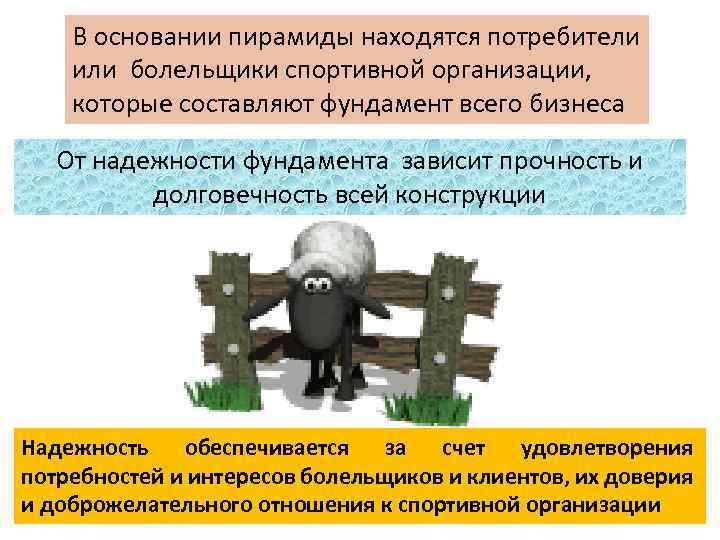 В основании пирамиды находятся потребители или болельщики спортивной организации, которые составляют фундамент всего бизнеса

От надежности фундамента зависит прочность и долговечность всей конструкции

Надежность обеспечивается за счет удовлетворения потребностей и интересов болельщиков и клиентов, их доверия и доброжелательного отношения к спортивной организации